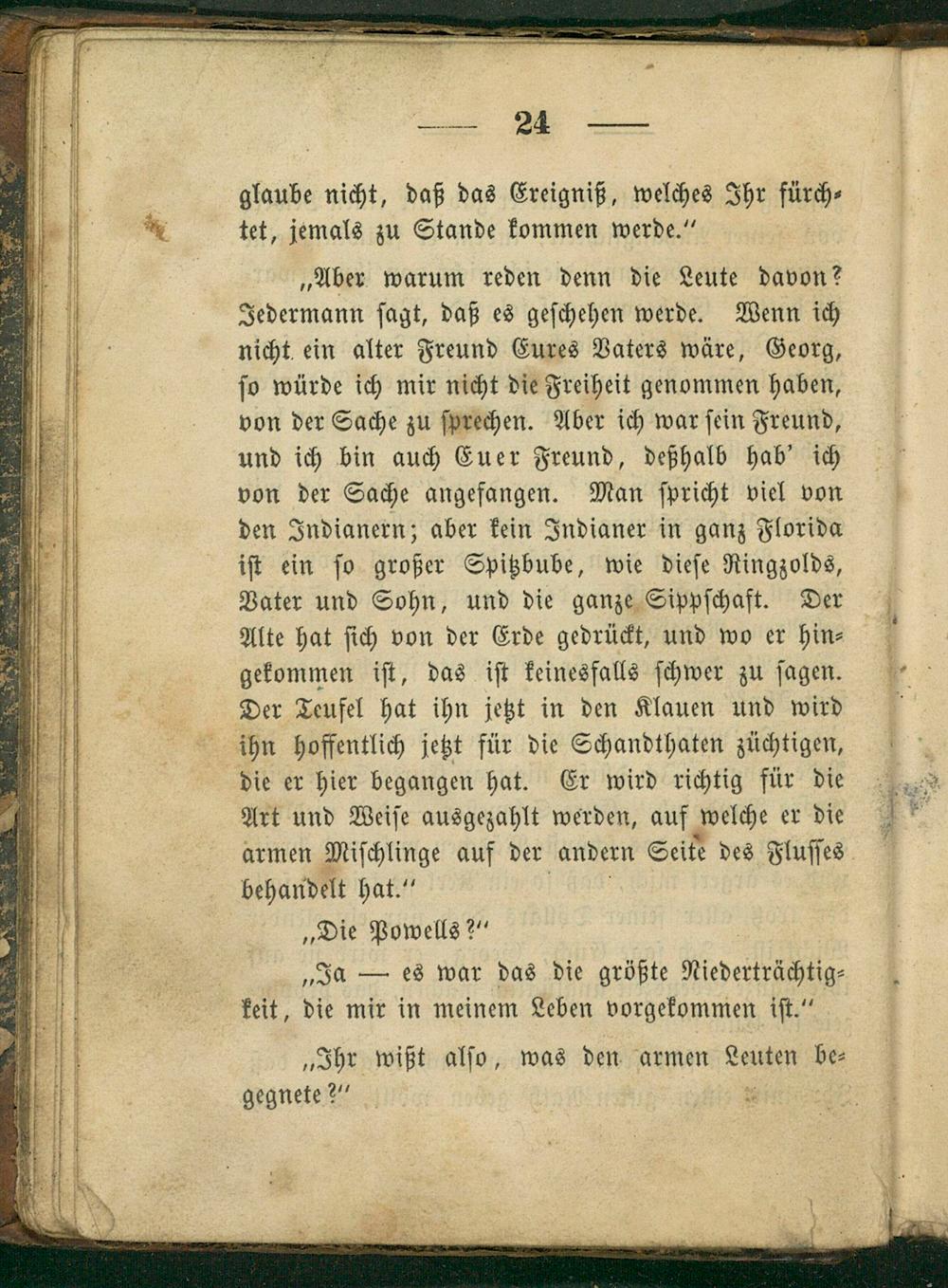 — 24 —

glaube nicht, daß das Ereigniß, welches Ihr fürchtet, jemals zu Stande kommen werde."

„Aber warum reden denn die Leute davon? Jedermann sagt, daß es geschehen werde. Wenn ich nicht ein alter Freund Eures Vaters wäre, Georg, so würde ich mir nicht die Freiheit genommen haben, von der Sache zu sprechen. Aber ich war sein Freund, und ich bin auch Euer Freund, deßhalb hab' ich von der Sache angefangen. Man spricht viel von den Indianern; aber kein Indianer in ganz Florida ist ein so großer Spitzbube, wie diese Ringzolds, Vater und Sohn, und die ganze Sippschaft. Der Alte hat sich von der Erde gedrückt, und wo er hingekommen ist, das ist keinesfalls schwer zu sagen. Der Teufel hat ihn jetzt in den Klauen und wird ihn hoffentlich jetzt für die Schandthaten züchtigen, die er hier begangen hat. Er wird richtig für die Art und Weise ausgezahlt werden, auf welche er die armen Mischlinge auf der andern Seite des Flusses behandelt hat."

„Die Powells?"

„Ja — es war das die größte Niederträchtigkeit, die mir in meinem Leben vorgekommen ist."

„Ihr wißt also, was den armen Leuten begegnete?"